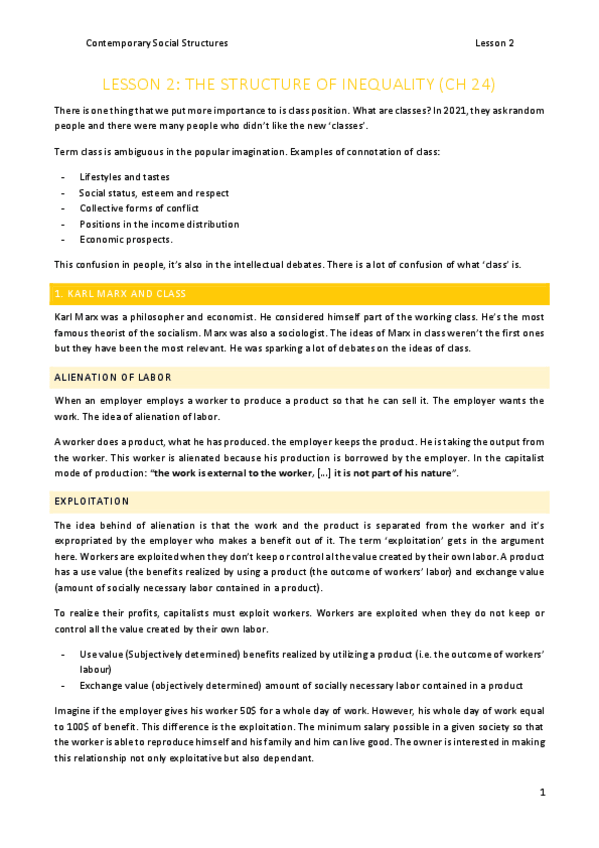 Contemporary Social Structures

Lesson 2

LESSON 2: THE STRUCTURE OF INEQUALITY (CH 24)

There is one thing that we put more importance to is class position. What are classes? In 2021, they ask random people and there were many people who didn't like the new 'classes'.

Term class is ambiguous in the popular imagination. Examples of connotation of class:

- Lifestyles and tastes
- Social status, esteem and respect
- Collective forms of conflict
- Positions in the income distribution
- Economic prospects.

This confusion in people, it's also in the intellectual debates. There is a lot of confusion of what 'class' is.

1. KARL MARX AND CLASS

Karl Marx was a philosopher and economist. He considered himself part of the working class. He's the most famous theorist of the socialism. Marx was also a sociologist. The ideas of Marx in class weren't the first ones but they have been the most relevant. He was sparking a lot of debates on the ideas of class.

ALIENATION OF LABOR

When an employer employs a worker to produce a product so that he can sell it. The employer wants the work. The idea of alienation of labor.

A worker does a product, what he has produced. the employer keeps the product. He is taking the output from the worker. This worker is alienated because his production is borrowed by the employer. In the capitalist mode of production: "the work is external to the worker, [...] it is not part of his nature".

EXPLOITATION

The idea behind of alienation is that the work and the product is separated from the worker and it's expropriated by the employer who makes a benefit out of it. The term 'exploitation' gets in the argument here. Workers are exploited when they don't keep or control al the value created by their own labor. A product has a use value (the benefits realized by using a product (the outcome of workers' labor) and exchange value (amount of socially necessary labor contained in a product).

To realize their profits, capitalists must exploit workers. Workers are exploited when they do not keep or control all the value created by their own labor.

- Use value (Subjectively determined) benefits realized by utilizing a product (i.e. the outcome of workers' labour)
- Exchange value (objectively determined) amount of socially necessary labor contained in a product

Imagine if the employer gives his worker 50$ for a whole day of work. However, his whole day of work equal to 100$ of benefit. This difference is the exploitation. The minimum salary possible in a given society so that the worker is able to reproduce himself and his family and him can live good. The owner is interested in making this relationship not only exploitative but also dependant.

1